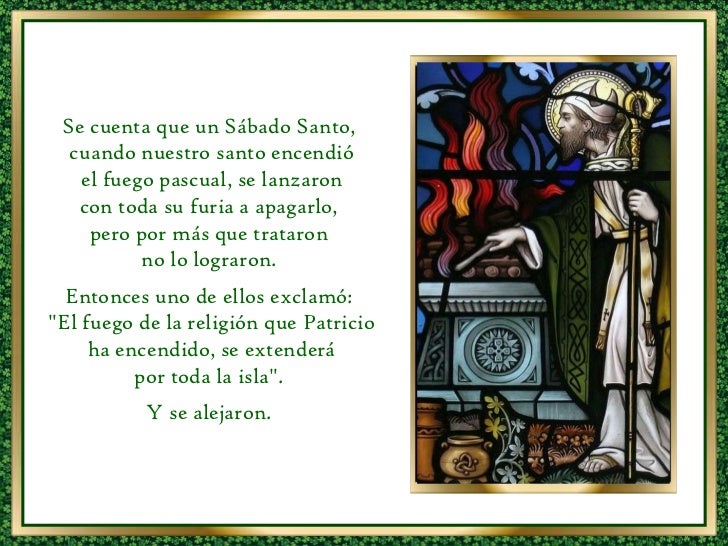 Se cuenta que un Sábado Santo, cuando nuestro santo encendió el fuego pascual, se lanzaron con toda su furia a apagarlo, pero por más que trataron no lo lograron.

Entonces uno de ellos exclamó: "El fuego de la religión que Patricio ha encendido, se extenderá por toda la isla".

Y se alejaron.